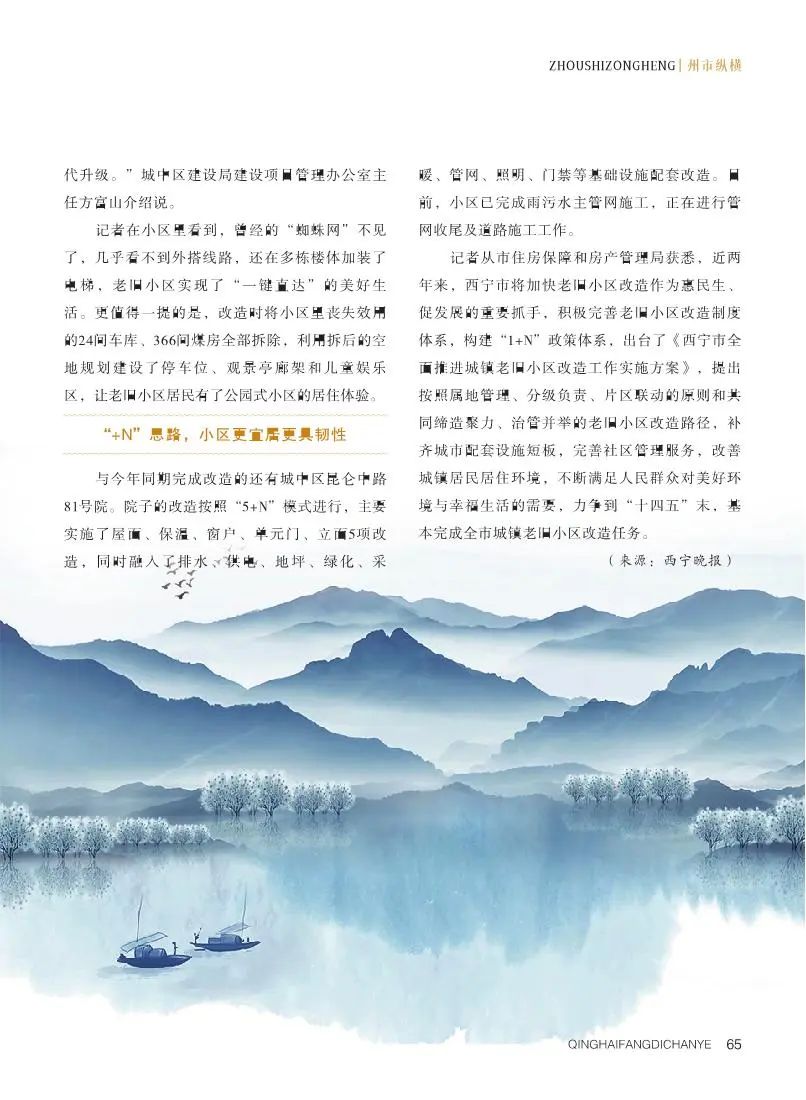 ZHOUSHIZONGHENG | 州市纵横

代升级。”城中区建设局建设项目管理办公室主任方富山介绍说。

记者在小区里看到，曾经的“蜘蛛网”不见了，几乎看不到外搭线路，还在多栋楼体加装了电梯，老旧小区实现了“一键直达”的美好生活。更值得一提的是，改造时将小区里丧失效用的24间车库、366间煤房全部拆除，利用拆后的空地规划建设了停车位、观景亭廊架和儿童娱乐区，让老旧小区居民有了公园式小区的居住体验。

“+N”思路，小区更宜居更具韧性

与今年同期完成改造的还有城中区昆仑中路81号院。院子的改造按照“5+N”模式进行，主要实施了屋面、保温、窗户、单元门、立面5项改造，同时融入了排水、供电、地坪、绿化、采暖、管网、照明、门禁等基础设施配套改造。目前，小区已完成雨污水主管网施工，正在进行管网收尾及道路施工工作。

记者从市住房保障和房产管理局获悉，近两年来，西宁市将加快老旧小区改造作为惠民生、促发展的重要抓手，积极完善老旧小区改造制度体系，构建“1+N”政策体系，出台了《西宁市全面推进城镇老旧小区改造工作实施方案》，提出按照属地管理、分级负责、片区联动的原则和共同缔造聚力、治管并举的老旧小区改造路径，补齐城市配套设施短板，完善社区管理服务，改善城镇居民居住环境，不断满足人民群众对美好环境与幸福生活的需要，力争到“十四五”末，基本完成全市城镇老旧小区改造任务。

（来源：西宁晚报）

QINGHAIFANGDICHANYE 65